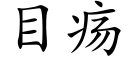 目疡